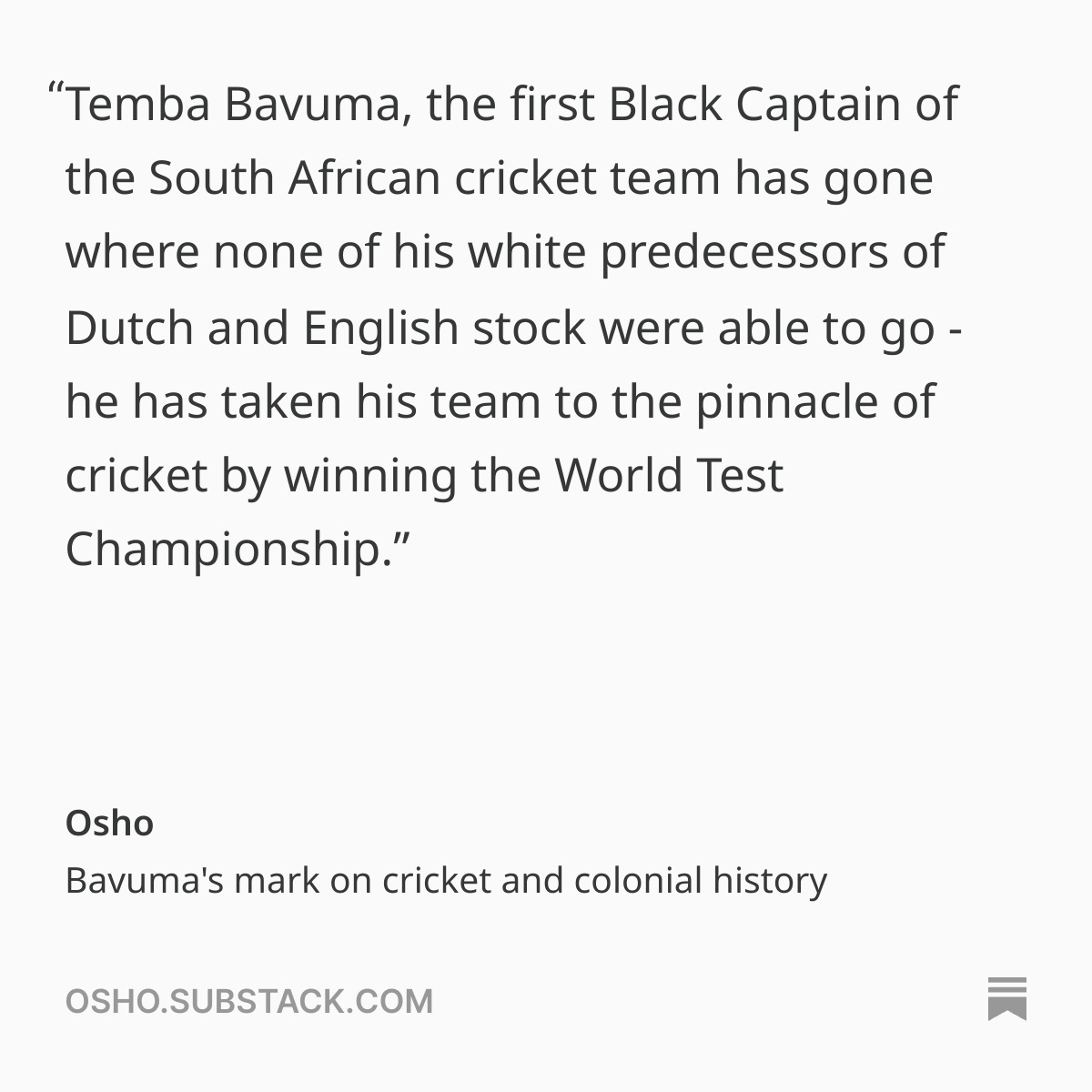 "Temba Bavuma, the first Black Captain of the South African cricket team has gone where none of his white predecessors of Dutch and English stock were able to go - he has taken his team to the pinnacle of cricket by winning the World Test Championship."

Osho
Bavuma's mark on cricket and colonial history

OSHO.SUBSTACK.COM